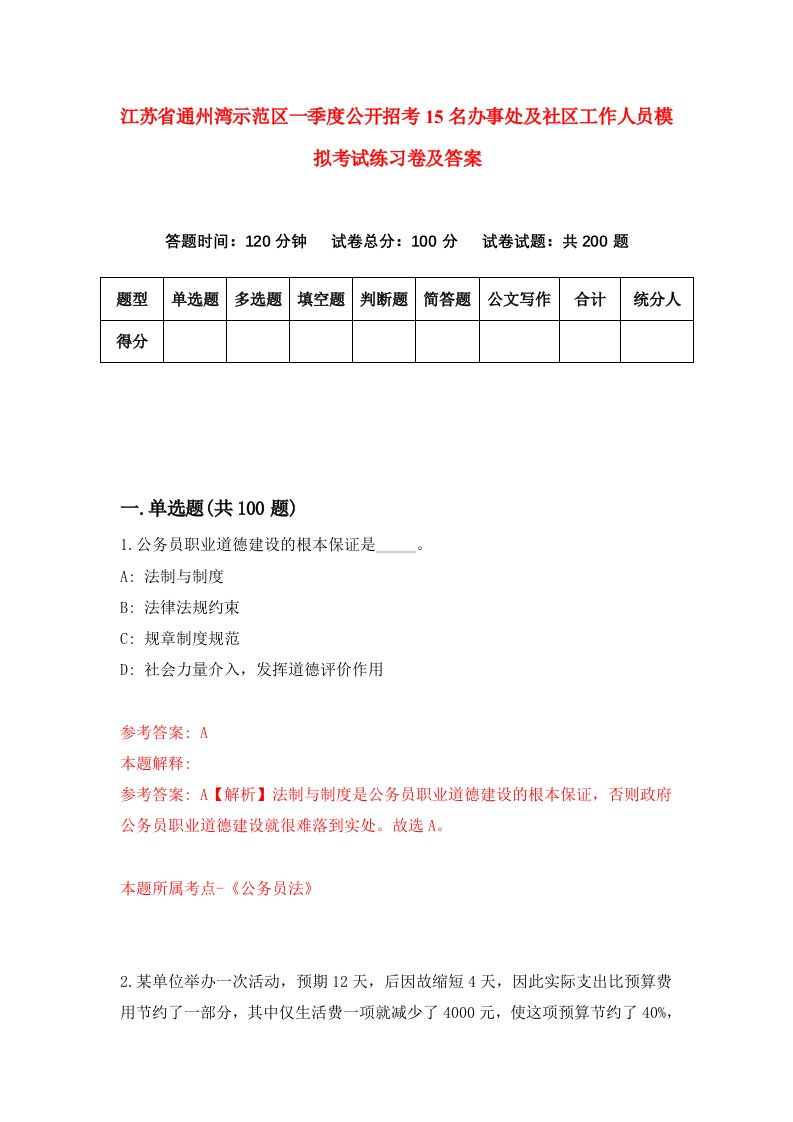 江苏省通州湾示范区一季度公开招考15名办事处及社区工作人员模拟考试练习卷及答案

答题时间：120分钟　试卷总分：100分　试卷试题：共200题

| 题型 | 单选题 | 多选题 | 填空题 | 判断题 | 简答题 | 公文写作 | 合计 | 统分人 |
|---|---|---|---|---|---|---|---|---|
| 得分 | | | | | | | | |

一.单选题(共100题)

1.公务员职业道德建设的根本保证是_____。

A: 法制与制度

B: 法律法规约束

C: 规章制度规范

D: 社会力量介入，发挥道德评价作用

参考答案: A

本题解释:

参考答案: A【解析】法制与制度是公务员职业道德建设的根本保证，否则政府公务员职业道德建设就很难落到实处。故选A。

本题所属考点-《公务员法》

2.某单位举办一次活动，预期12天，后因故缩短4天，因此实际支出比预算费用节约了一部分，其中仅生活费一项就减少了4000元，使这项预算节约了40%，